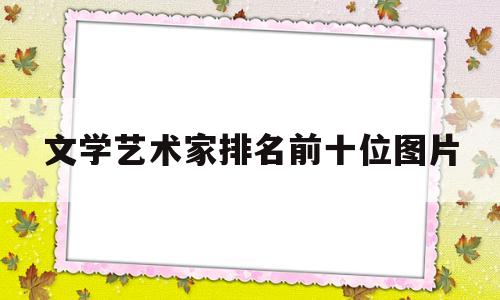 文学艺术家排名前十位图片